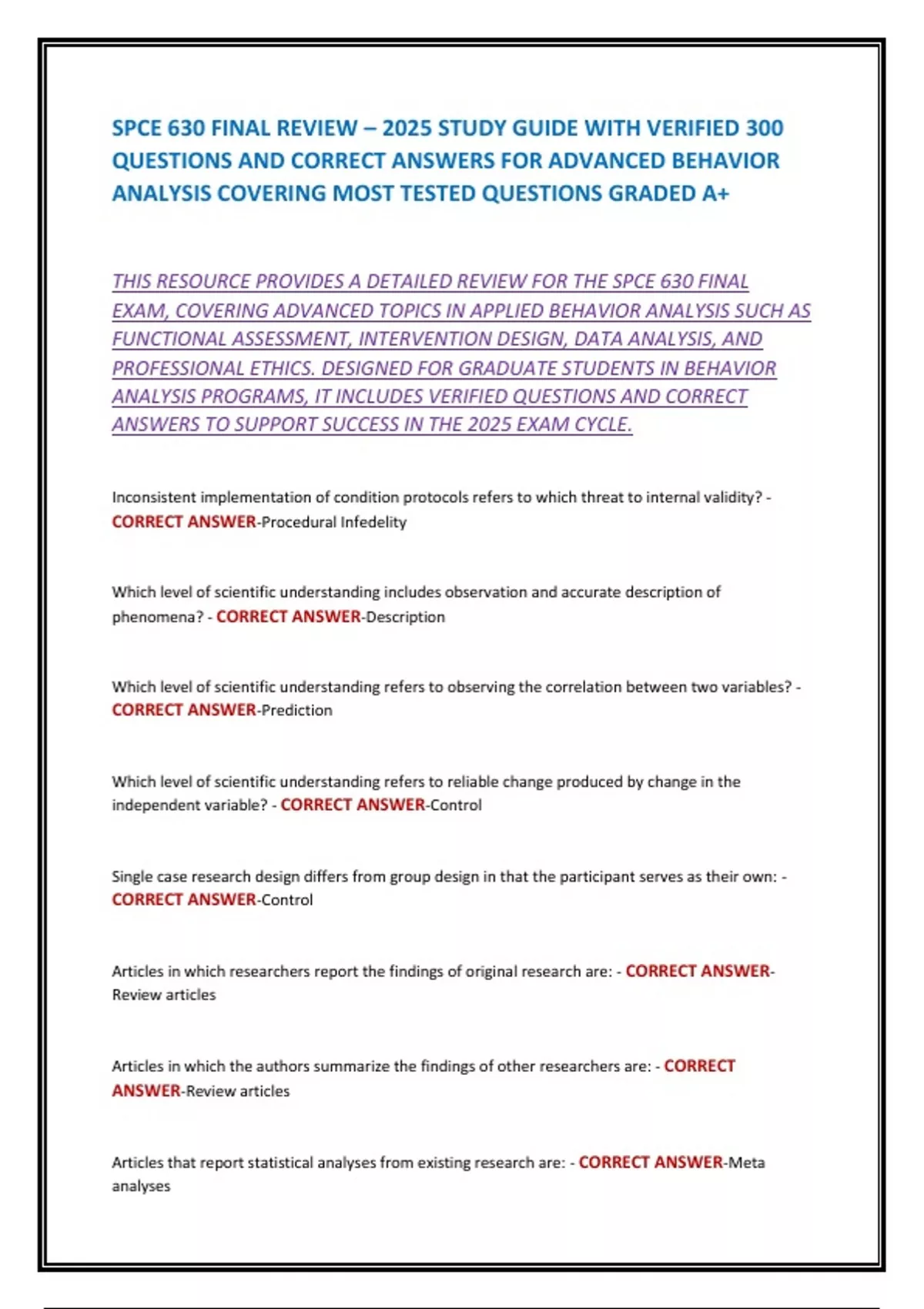 SPCE 630 FINAL REVIEW – 2025 STUDY GUIDE WITH VERIFIED 300 QUESTIONS AND CORRECT ANSWERS FOR ADVANCED BEHAVIOR ANALYSIS COVERING MOST TESTED QUESTIONS GRADED A+

THIS RESOURCE PROVIDES A DETAILED REVIEW FOR THE SPCE 630 FINAL EXAM, COVERING ADVANCED TOPICS IN APPLIED BEHAVIOR ANALYSIS SUCH AS FUNCTIONAL ASSESSMENT, INTERVENTION DESIGN, DATA ANALYSIS, AND PROFESSIONAL ETHICS. DESIGNED FOR GRADUATE STUDENTS IN BEHAVIOR ANALYSIS PROGRAMS, IT INCLUDES VERIFIED QUESTIONS AND CORRECT ANSWERS TO SUPPORT SUCCESS IN THE 2025 EXAM CYCLE.

Inconsistent implementation of condition protocols refers to which threat to internal validity? - CORRECT ANSWER-Procedural Infedelity

Which level of scientific understanding includes observation and accurate description of phenomena? - CORRECT ANSWER-Description

Which level of scientific understanding refers to observing the correlation between two variables? - CORRECT ANSWER-Prediction

Which level of scientific understanding refers to reliable change produced by change in the independent variable? - CORRECT ANSWER-Control

Single case research design differs from group design in that the participant serves as their own: - CORRECT ANSWER-Control

Articles in which researchers report the findings of original research are: - CORRECT ANSWER-Review articles

Articles in which the authors summarize the findings of other researchers are: - CORRECT ANSWER-Review articles

Articles that report statistical analyses from existing research are: - CORRECT ANSWER-Meta analyses